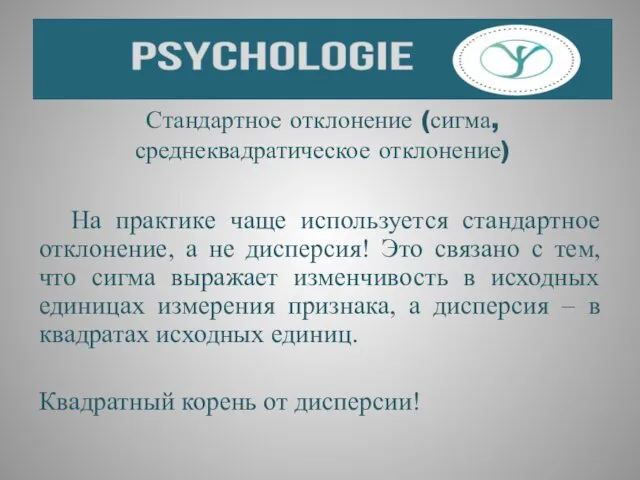 PSYCHOLOGIE

Стандартное отклонение (сигма, среднеквадратическое отклонение)

На практике чаще используется стандартное отклонение, а не дисперсия! Это связано с тем, что сигма выражает изменчивость в исходных единицах измерения признака, а дисперсия – в квадратах исходных единиц.

Квадратный корень от дисперсии!